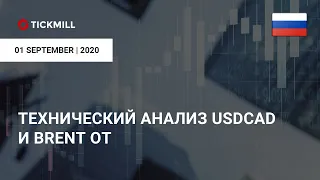 TICKMILL

01 SEPTEMBER | 2020

ТЕХНИЧЕСКИЙ АНАЛИЗ USDCAD И BRENT ОТ